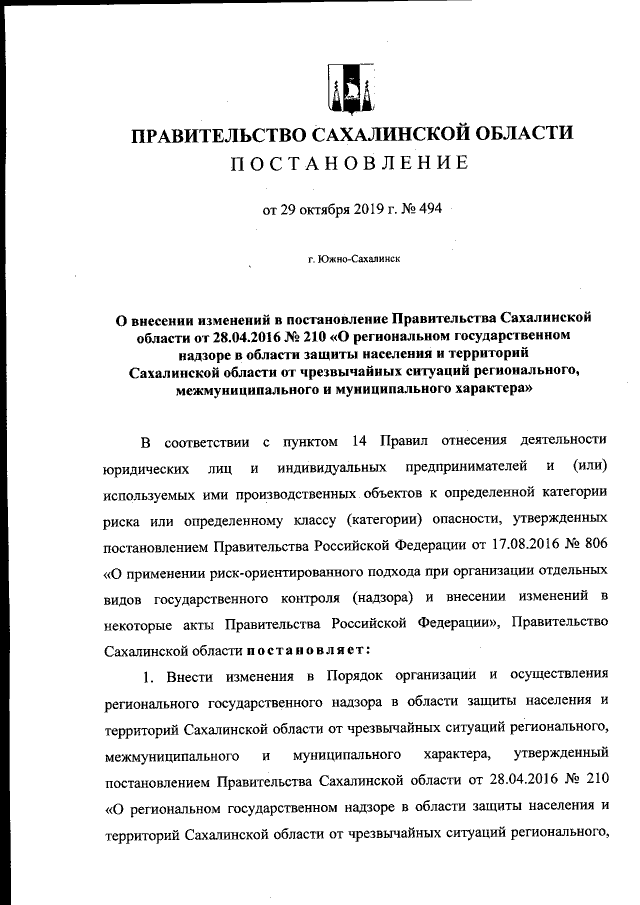 ПРАВИТЕЛЬСТВО САХАЛИНСКОЙ ОБЛАСТИ
ПОСТАНОВЛЕНИЕ

от 29 октября 2019 г. № 494

г. Южно-Сахалинск

О внесении изменений в постановление Правительства Сахалинской области от 28.04.2016 № 210 «О региональном государственном надзоре в области защиты населения и территорий Сахалинской области от чрезвычайных ситуаций регионального, межмуниципального и муниципального характера»

В соответствии с пунктом 14 Правил отнесения деятельности юридических лиц и индивидуальных предпринимателей и (или) используемых ими производственных объектов к определенной категории риска или определенному классу (категории) опасности, утвержденных постановлением Правительства Российской Федерации от 17.08.2016 № 806 «О применении риск-ориентированного подхода при организации отдельных видов государственного контроля (надзора) и внесении изменений в некоторые акты Правительства Российской Федерации», Правительство Сахалинской области постановляет:

1. Внести изменения в Порядок организации и осуществления регионального государственного надзора в области защиты населения и территорий Сахалинской области от чрезвычайных ситуаций регионального, межмуниципального и муниципального характера, утвержденный постановлением Правительства Сахалинской области от 28.04.2016 № 210 «О региональном государственном надзоре в области защиты населения и территорий Сахалинской области от чрезвычайных ситуаций регионального,